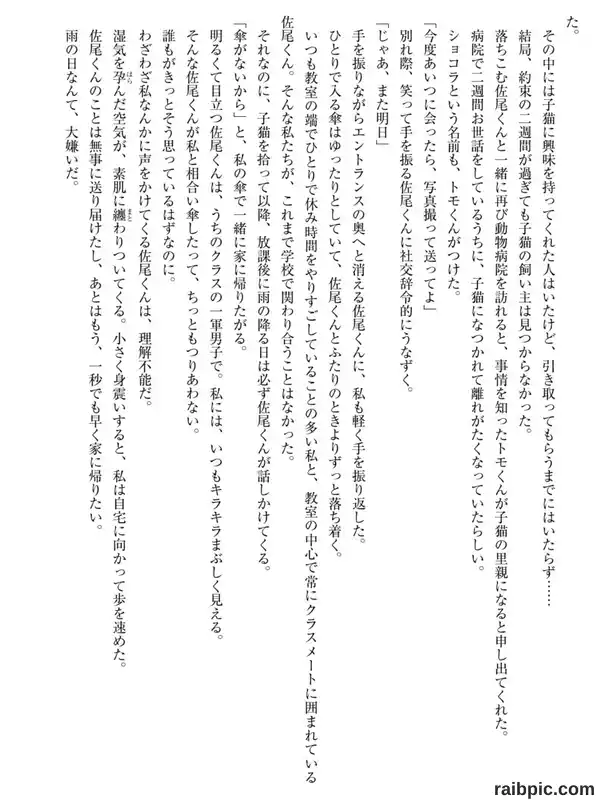 た。

その中には子猫に興味を持ってくれた人はいたけど、引き取ってもらうまでにはいたらず……

結局、約束の二週間が過ぎても子猫の飼い主は見つからなかった。

落ちこむ佐尾くんと一緒に再び動物病院を訪れると、事情を知ったトモくんが子猫の里親になると申し出てくれた。

病院で二週間お世話をしているうちに、子猫になつかれて離れがたくなっていたらしい。

ショコラという名前も、トモくんがつけた。

「今度あいつに会ったら、写真撮って送ってよ」

別れ際、笑って手を振る佐尾くんに社交辞令的にうなずく。

「じゃあ、また明日」

手を振りながらエントランスの奥へと消える佐尾くんに、私も軽く手を振り返した。

ひとりで入る傘はゆったりとしていて、佐尾くんとふたりのときよりずっと落ち着く。

いつも教室の端でひとりで休み時間をやりすごしていることの多い私と、教室の中心で常にクラスメートに囲まれている佐尾くん。そんな私たちが、これまで学校で関わり合うことはなかった。

それなのに、子猫を拾って以降、放課後に雨の降る日は必ず佐尾くんが話しかけてくる。

「傘がないから」と、私の傘で一緒に家に帰りたがる。

明るくて目立つ佐尾くんは、うちのクラスの一軍男子で。私には、いつもキラキラまぶしく見える。

そんな佐尾くんが私と相合い傘したって、ちっともつりあわない。

誰もがきっとそう思っているはずなのに。

わざわざ私なんかに声をかけてくる佐尾くんは、理解不能だ。

湿気を孕んだ空気が、素肌に纏わりついてくる。小さく身震いすると、私は自宅に向かって歩を速めた。

佐尾くんのことは無事に送り届けたし、あとはもう、一秒でも早く家に帰りたい。

雨の日なんて、大嫌いだ。

raibpic.com